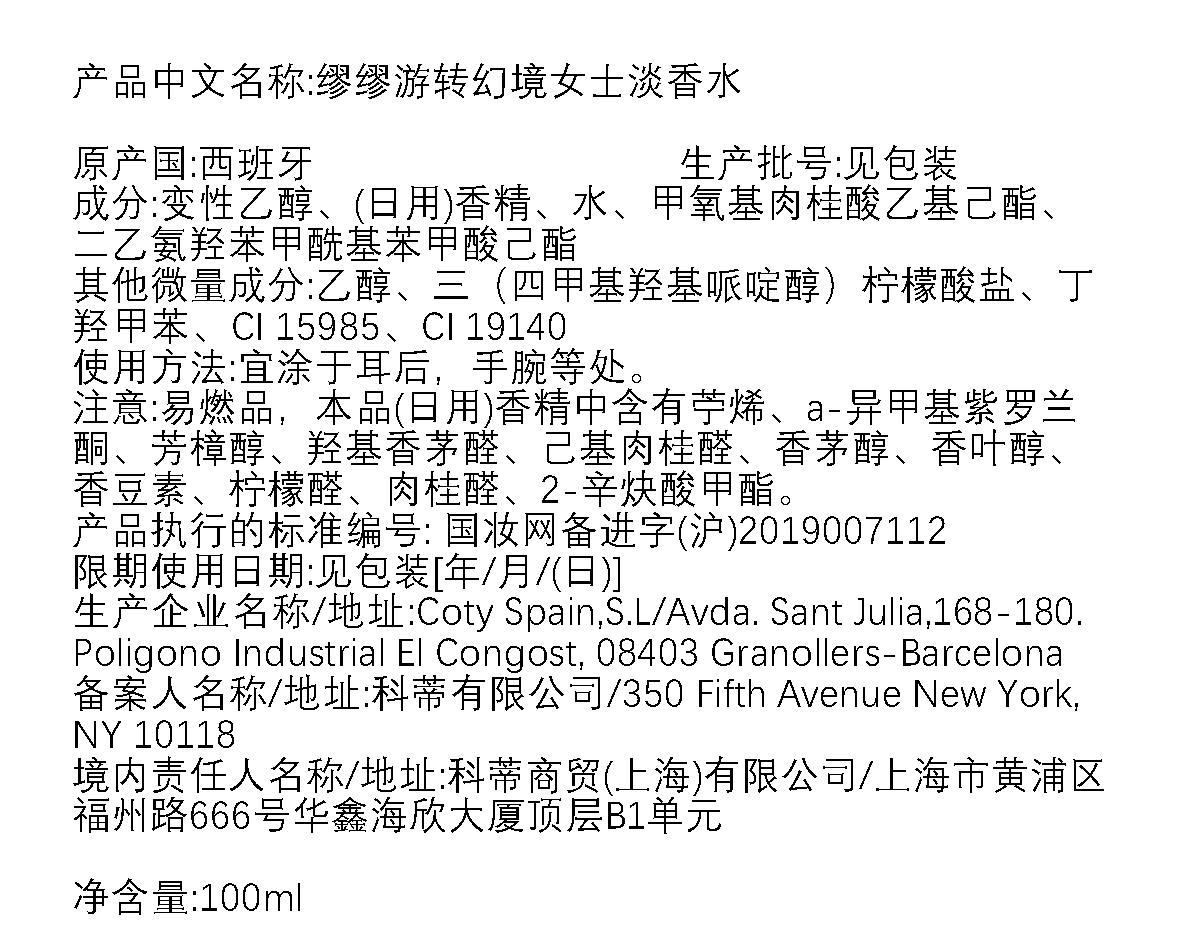 产品中文名称:缪缪游转幻境女士淡香水

原产国:西班牙 生产批号:见包装

成分:变性乙醇、(日用)香精、水、甲氧基肉桂酸乙基己酯、二乙氨羟苯甲酰基苯甲酸己酯

其他微量成分:乙醇、三（四甲基羟基哌啶醇）柠檬酸盐、丁羟甲苯、CI 15985、CI 19140

使用方法:宜涂于耳后，手腕等处。

注意:易燃品，本品(日用)香精中含有苧烯、a-异甲基紫罗兰酮、芳樟醇、羟基香茅醛、己基肉桂醛、香茅醇、香叶醇、香豆素、柠檬醛、肉桂醛、2-辛炔酸甲酯。

产品执行的标准编号: 国妆网备进字(沪)2019007112

限期使用日期:见包装[年/月/(日)]

生产企业名称/地址:Coty Spain,S.L/Avda. Sant Julia,168-180. Poligono Industrial El Congost, 08403 Granollers-Barcelona

备案人名称/地址:科蒂有限公司/350 Fifth Avenue New York, NY 10118

境内责任人名称/地址:科蒂商贸(上海)有限公司/上海市黄浦区福州路666号华鑫海欣大厦顶层B1单元

净含量:100ml